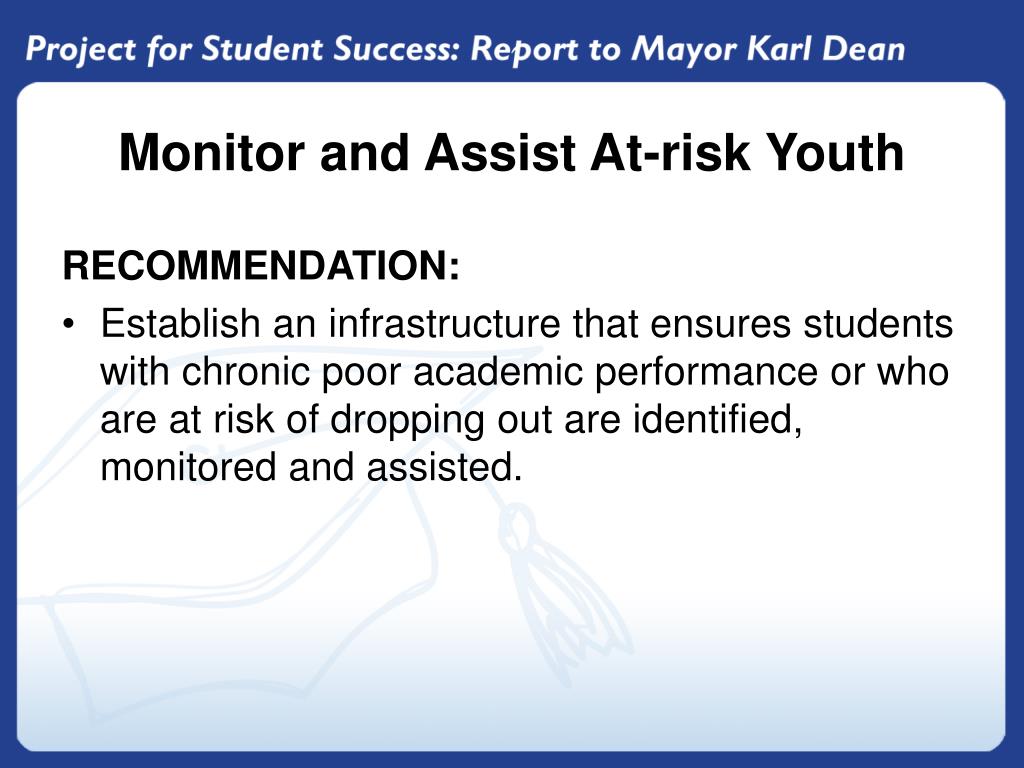 Project for Student Success: Report to Mayor Karl Dean

Monitor and Assist At-risk Youth

RECOMMENDATION:

• Establish an infrastructure that ensures students with chronic poor academic performance or who are at risk of dropping out are identified, monitored and assisted.